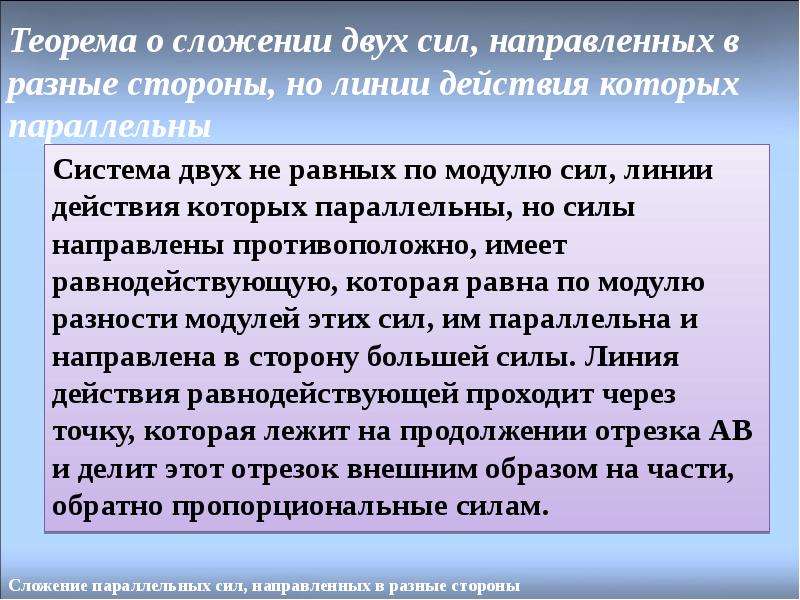 Теорема о сложении двух сил, направленных в разные стороны, но линии действия которых параллельны

Система двух не равных по модулю сил, линии действия которых параллельны, но силы направлены противоположно, имеет равнодействующую, которая равна по модулю разности модулей этих сил, им параллельна и направлена в сторону большей силы. Линия действия равнодействующей проходит через точку, которая лежит на продолжении отрезка АВ и делит этот отрезок внешним образом на части, обратно пропорциональные силам.

Сложение параллельных сил, направленных в разные стороны